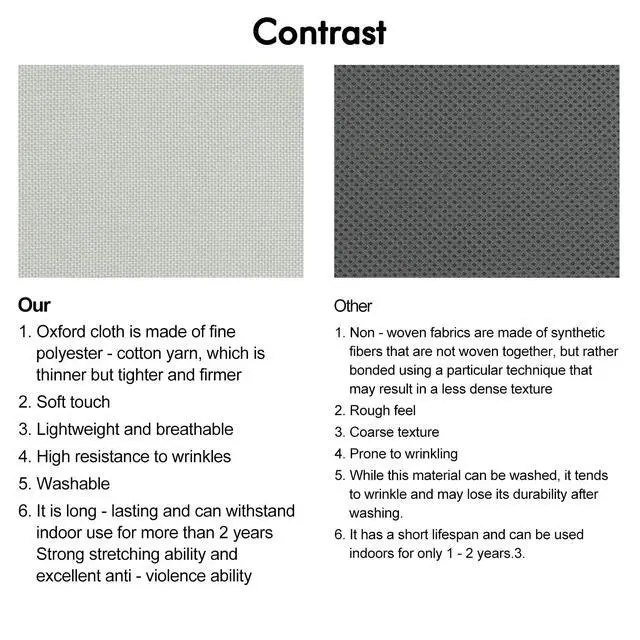 Contrast

Our

1. Oxford cloth is made of fine polyester - cotton yarn, which is thinner but tighter and firmer
2. Soft touch
3. Lightweight and breathable
4. High resistance to wrinkles
5. Washable
6. It is long - lasting and can withstand indoor use for more than 2 years Strong stretching ability and excellent anti - violence ability

Other

1. Non - woven fabrics are made of synthetic fibers that are not woven together, but rather bonded using a particular technique that may result in a less dense texture
2. Rough feel
3. Coarse texture
4. Prone to wrinkling
5. While this material can be washed, it tends to wrinkle and may lose its durability after washing.
6. It has a short lifespan and can be used indoors for only 1 - 2 years.3.